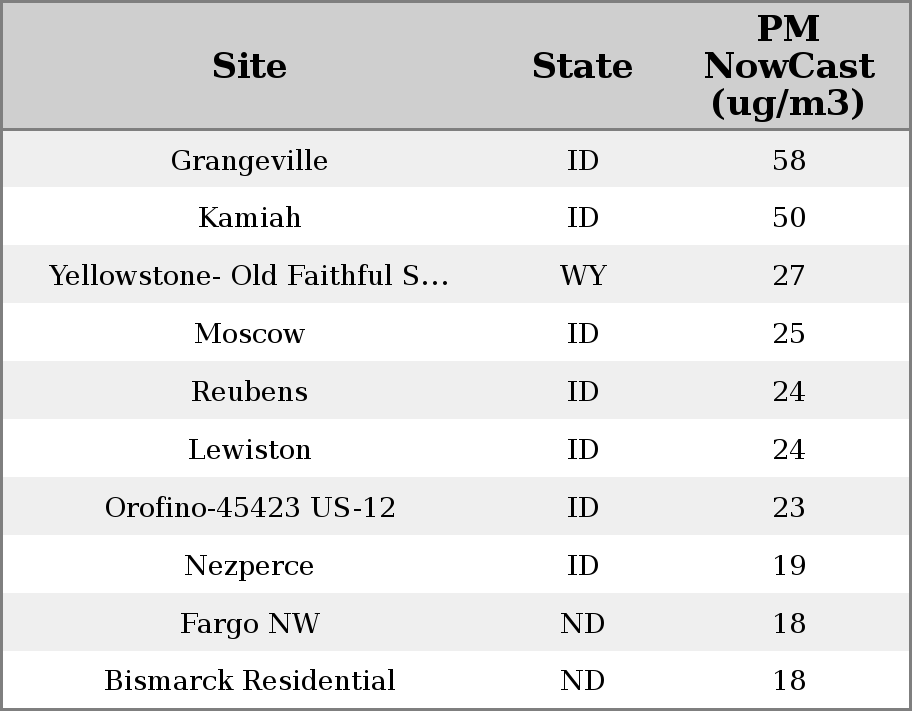 | Site | State | PM NowCast (ug/m3) |
|---|---|---|
| Grangeville | ID | 58 |
| Kamiah | ID | 50 |
| Yellowstone- Old Faithful S... | WY | 27 |
| Moscow | ID | 25 |
| Reubens | ID | 24 |
| Lewiston | ID | 24 |
| Orofino-45423 US-12 | ID | 23 |
| Nezperce | ID | 19 |
| Fargo NW | ND | 18 |
| Bismarck Residential | ND | 18 |